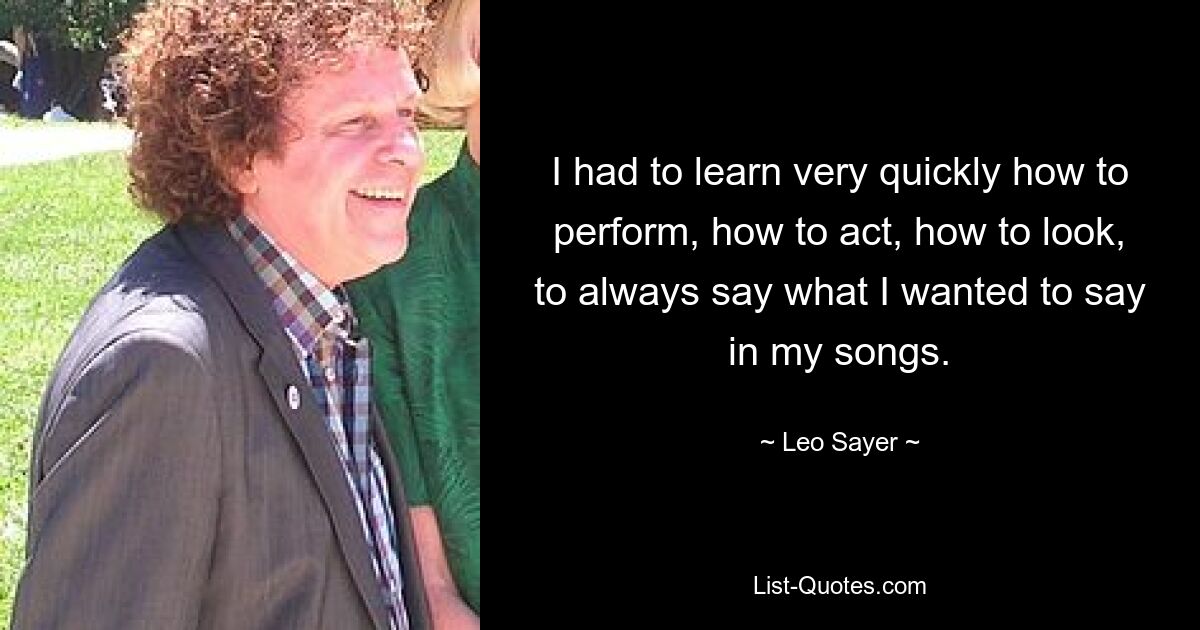 I had to learn very quickly how to perform, how to act, how to look, to always say what I wanted to say in my songs.

~ Leo Sayer ~

List-Quotes.com